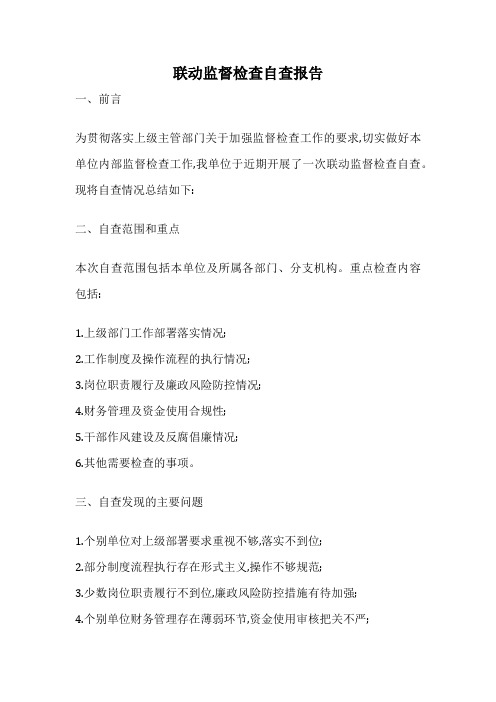 联动监督检查自查报告

一、前言

为贯彻落实上级主管部门关于加强监督检查工作的要求,切实做好本单位内部监督检查工作,我单位于近期开展了一次联动监督检查自查。现将自查情况总结如下:

二、自查范围和重点

本次自查范围包括本单位及所属各部门、分支机构。重点检查内容包括:

1.上级部门工作部署落实情况;
2.工作制度及操作流程的执行情况;
3.岗位职责履行及廉政风险防控情况;
4.财务管理及资金使用合规性;
5.干部作风建设及反腐倡廉情况;
6.其他需要检查的事项。

三、自查发现的主要问题

1.个别单位对上级部署要求重视不够,落实不到位;
2.部分制度流程执行存在形式主义,操作不够规范;
3.少数岗位职责履行不到位,廉政风险防控措施有待加强;
4.个别单位财务管理存在薄弱环节,资金使用审核把关不严;